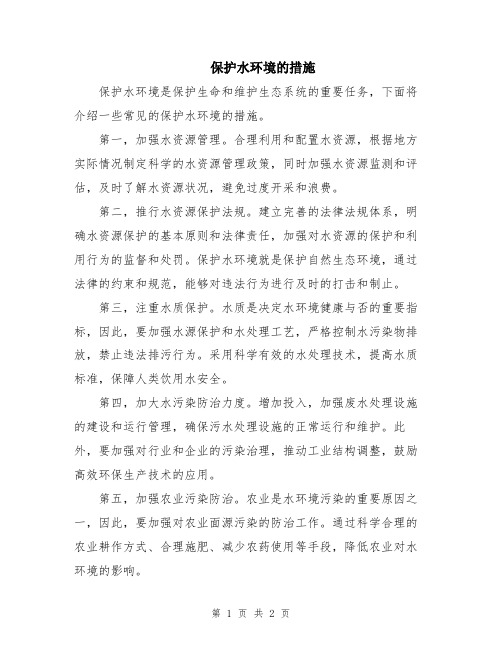 保护水环境的措施

保护水环境是保护生命和维护生态系统的重要任务，下面将介绍一些常见的保护水环境的措施。

第一，加强水资源管理。合理利用和配置水资源，根据地方实际情况制定科学的水资源管理政策，同时加强水资源监测和评估，及时了解水资源状况，避免过度开采和浪费。

第二，推行水资源保护法规。建立完善的法律法规体系，明确水资源保护的基本原则和法律责任，加强对水资源的保护和利用行为的监督和处罚。保护水环境就是保护自然生态环境，通过法律的约束和规范，能够对违法行为进行及时的打击和制止。

第三，注重水质保护。水质是决定水环境健康与否的重要指标，因此，要加强水源保护和水处理工艺，严格控制水污染物排放，禁止违法排污行为。采用科学有效的水处理技术，提高水质标准，保障人类饮用水安全。

第四，加大水污染防治力度。增加投入，加强废水处理设施的建设和运行管理，确保污水处理设施的正常运行和维护。此外，要加强对行业和企业的污染治理，推动工业结构调整，鼓励高效环保生产技术的应用。

第五，加强农业污染防治。农业是水环境污染的重要原因之一，因此，要加强对农业面源污染的防治工作。通过科学合理的农业耕作方式、合理施肥、减少农药使用等手段，降低农业对水环境的影响。

第 1 页 共 2 页